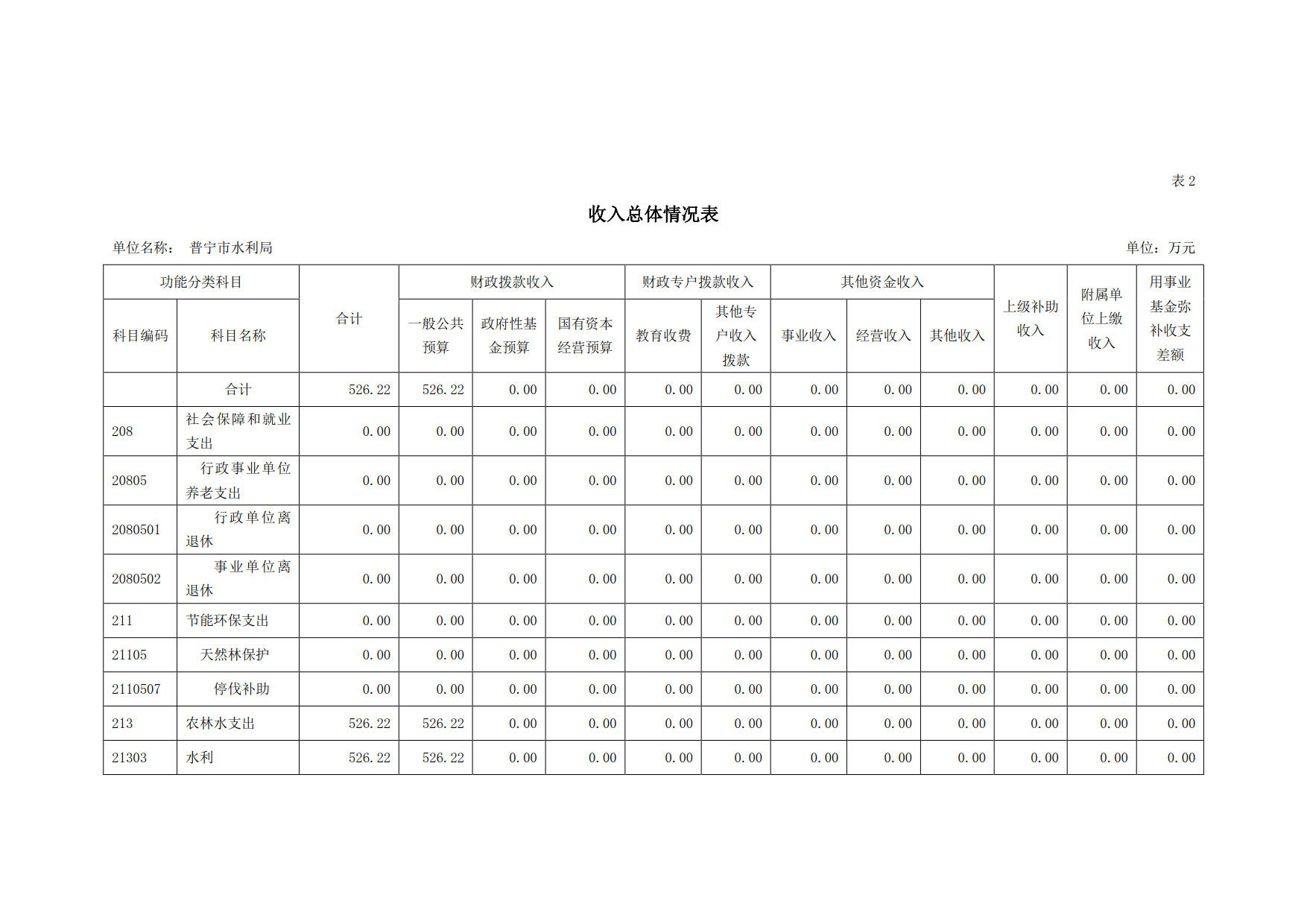 表 2

收入总体情况表

单位名称： 普宁市水利局

单位：万元

| 功能分类科目 | | 合计 | 财政拨款收入 | | | 财政专户拨款收入 | | 其他资金收入 | | | 上级补助收入 | 附属单位上缴收入 | 用事业基金弥补收支差额 |
|---|---|---|---|---|---|---|---|---|---|---|---|---|---|
| 科目编码 | 科目名称 | | 一般公共预算 | 政府性基金预算 | 国有资本经营预算 | 教育收费 | 其他专户收入拨款 | 事业收入 | 经营收入 | 其他收入 | | | |
| | 合计 | 526.22 | 526.22 | 0.00 | 0.00 | 0.00 | 0.00 | 0.00 | 0.00 | 0.00 | 0.00 | 0.00 | 0.00 |
| 208 | 社会保障和就业支出 | 0.00 | 0.00 | 0.00 | 0.00 | 0.00 | 0.00 | 0.00 | 0.00 | 0.00 | 0.00 | 0.00 | 0.00 |
| 20805 | 行政事业单位养老支出 | 0.00 | 0.00 | 0.00 | 0.00 | 0.00 | 0.00 | 0.00 | 0.00 | 0.00 | 0.00 | 0.00 | 0.00 |
| 2080501 | 行政单位离退休 | 0.00 | 0.00 | 0.00 | 0.00 | 0.00 | 0.00 | 0.00 | 0.00 | 0.00 | 0.00 | 0.00 | 0.00 |
| 2080502 | 事业单位离退休 | 0.00 | 0.00 | 0.00 | 0.00 | 0.00 | 0.00 | 0.00 | 0.00 | 0.00 | 0.00 | 0.00 | 0.00 |
| 211 | 节能环保支出 | 0.00 | 0.00 | 0.00 | 0.00 | 0.00 | 0.00 | 0.00 | 0.00 | 0.00 | 0.00 | 0.00 | 0.00 |
| 21105 | 天然林保护 | 0.00 | 0.00 | 0.00 | 0.00 | 0.00 | 0.00 | 0.00 | 0.00 | 0.00 | 0.00 | 0.00 | 0.00 |
| 2110507 | 停伐补助 | 0.00 | 0.00 | 0.00 | 0.00 | 0.00 | 0.00 | 0.00 | 0.00 | 0.00 | 0.00 | 0.00 | 0.00 |
| 213 | 农林水支出 | 526.22 | 526.22 | 0.00 | 0.00 | 0.00 | 0.00 | 0.00 | 0.00 | 0.00 | 0.00 | 0.00 | 0.00 |
| 21303 | 水利 | 526.22 | 526.22 | 0.00 | 0.00 | 0.00 | 0.00 | 0.00 | 0.00 | 0.00 | 0.00 | 0.00 | 0.00 |